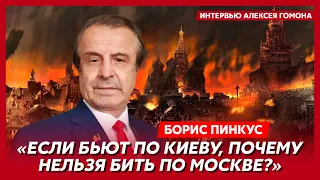 ИНТЕРВЬЮ АЛЕКСЕЯ ГОМОНА

БОРИС ПИНКУС

«ЕСЛИ БЬЮТ ПО КИЕВУ, ПОЧЕМУ НЕЛЬЗЯ БИТЬ ПО МОСКВЕ?»